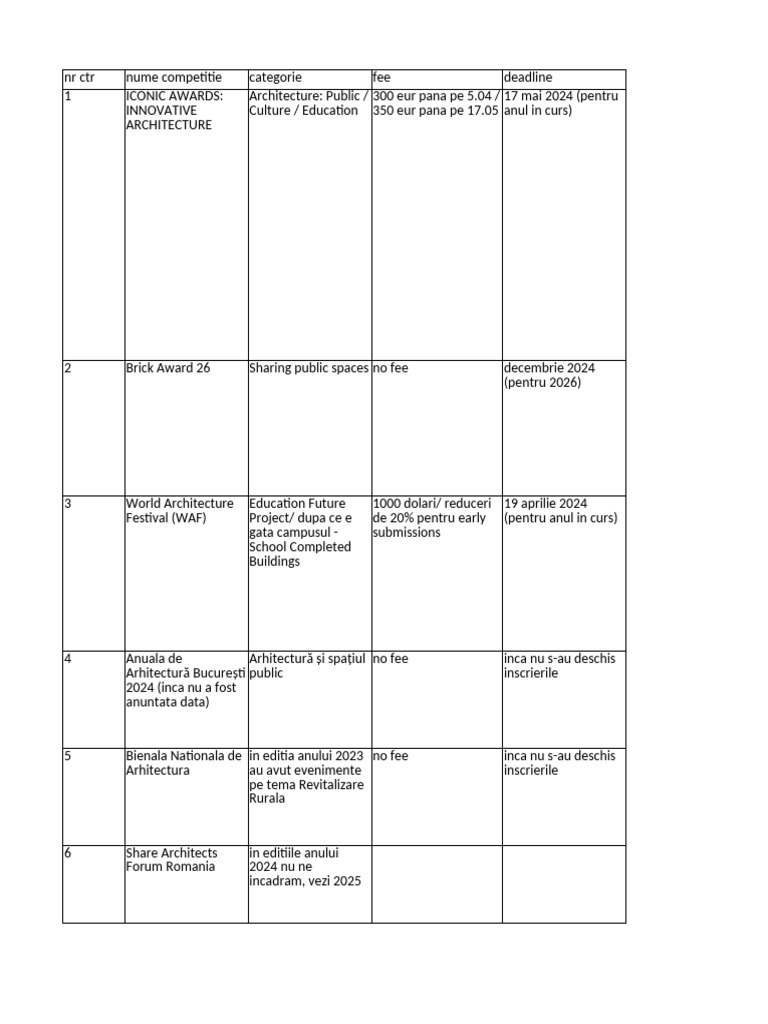 | nr ctr | nume competitie | categorie | fee | deadline |
|---|---|---|---|---|
| 1 | ICONIC AWARDS: INNOVATIVE ARCHITECTURE | Architecture: Public / Culture / Education | 300 eur pana pe 5.04 / 350 eur pana pe 17.05 | 17 mai 2024 (pentru anul in curs) |
| 2 | Brick Award 26 | Sharing public spaces | no fee | decembrie 2024 (pentru 2026) |
| 3 | World Architecture Festival (WAF) | Education Future Project/ dupa ce e gata campusul - School Completed Buildings | 1000 dolari/ reduceri de 20% pentru early submissions | 19 aprilie 2024 (pentru anul in curs) |
| 4 | Anuala de Arhitectură București 2024 (inca nu a fost anuntata data) | Arhitectură și spațiul public | no fee | inca nu s-au deschis inscrierile |
| 5 | Bienala Nationala de Arhitectura | in editia anului 2023 au avut evenimente pe tema Revitalizare Rurala | no fee | inca nu s-au deschis inscrierile |
| 6 | Share Architects Forum Romania | in editiile anului 2024 nu ne incadram, vezi 2025 | | |